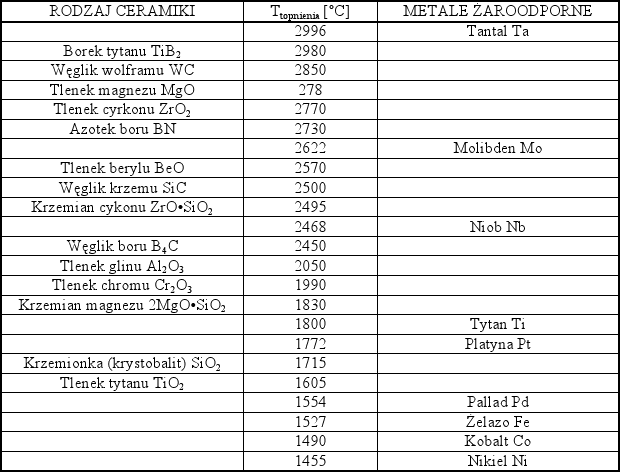 | RODZAJ CERAMIKI | $T_{topnienia}$ [°C] | METALE ŻAROODPORNE |
|---|---|---|
| | 2996 | Tantal Ta |
| Borek tytanu $TiB_2$ | 2980 | |
| Węglik wolframu WC | 2850 | |
| Tlenek magnezu MgO | 278 | |
| Tlenek cyrkonu $ZrO_2$ | 2770 | |
| Azotek boru BN | 2730 | |
| | 2622 | Molibden Mo |
| Tlenek berylu BeO | 2570 | |
| Węglik krzemu SiC | 2500 | |
| Krzemian cykonu $ZrO•SiO_2$ | 2495 | |
| | 2468 | Niob Nb |
| Węglik boru $B_4C$ | 2450 | |
| Tlenek glinu $Al_2O_3$ | 2050 | |
| Tlenek chromu $Cr_2O_3$ | 1990 | |
| Krzemian magnezu $2MgO•SiO_2$ | 1830 | |
| | 1800 | Tytan Ti |
| | 1772 | Platyna Pt |
| Krzemionka (krystobalit) $SiO_2$ | 1715 | |
| Tlenek tytanu $TiO_2$ | 1605 | |
| | 1554 | Pallad Pd |
| | 1527 | Żelazo Fe |
| | 1490 | Kobalt Co |
| | 1455 | Nikiel Ni |